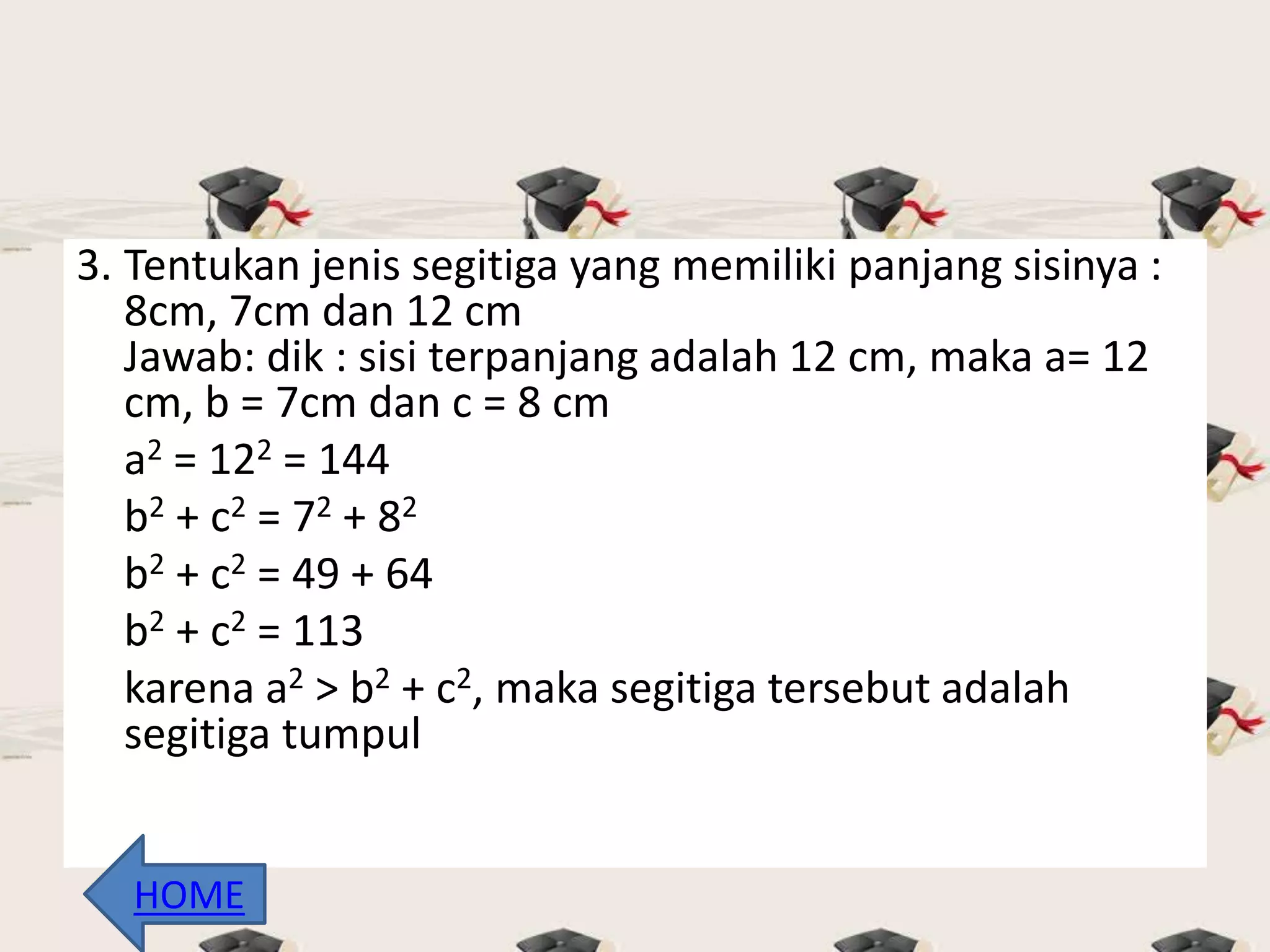 3. Tentukan jenis segitiga yang memiliki panjang sisinya : 8cm, 7cm dan 12 cm
Jawab: dik : sisi terpanjang adalah 12 cm, maka a= 12 cm, b = 7cm dan c = 8 cm

$a^2 = 12^2 = 144$

$b^2 + c^2 = 7^2 + 8^2$

$b^2 + c^2 = 49 + 64$

$b^2 + c^2 = 113$

karena $a^2 > b^2 + c^2$, maka segitiga tersebut adalah segitiga tumpul

HOME